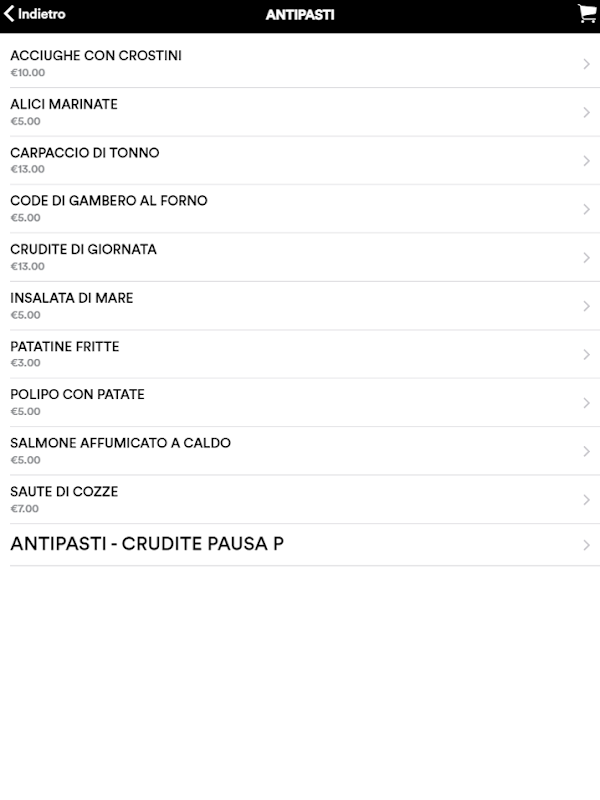 Indietro
ANTIPASTI

ACCIUGHE CON CROSTINI
€10.00

ALICI MARINATE
€5.00

CARPACCIO DI TONNO
€13.00

CODE DI GAMBERO AL FORNO
€5.00

CRUDITE DI GIORNATA
€13.00

INSALATA DI MARE
€5.00

PATATINE FRITTE
€3.00

POLIPO CON PATATE
€5.00

SALMONE AFFUMICATO A CALDO
€5.00

SAUTE DI COZZE
€7.00

ANTIPASTI - CRUDITE PAUSA P